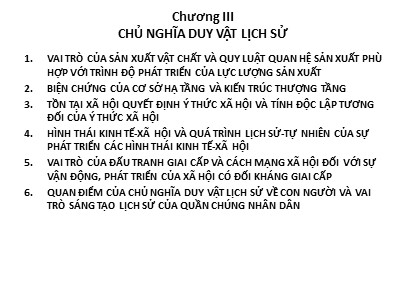 Chương III
CHỦ NGHĨA DUY VẬT LỊCH SỬ

1. VAI TRÒ CỦA SẢN XUẤT VẬT CHẤT VÀ QUY LUẬT QUAN HỆ SẢN XUẤT PHÙ HỢP VỚI TRÌNH ĐỘ PHÁT TRIỂN CỦA LỰC LƯỢNG SẢN XUẤT
2. BIỆN CHỨNG CỦA CƠ SỞ HẠ TẦNG VÀ KIẾN TRÚC THƯỢNG TẦNG
3. TỒN TẠI XÃ HỘI QUYẾT ĐỊNH Ý THỨC XÃ HỘI VÀ TÍNH ĐỘC LẬP TƯƠNG ĐỐI CỦA Ý THỨC XÃ HỘI
4. HÌNH THÁI KINH TẾ-XÃ HỘI VÀ QUÁ TRÌNH LỊCH SỬ-TỰ NHIÊN CỦA SỰ PHÁT TRIỂN CÁC HÌNH THÁI KINH TẾ-XÃ HỘI
5. VAI TRÒ CỦA ĐẤU TRANH GIAI CẤP VÀ CÁCH MẠNG XÃ HỘI ĐỐI VỚI SỰ VẬN ĐỘNG, PHÁT TRIỂN CỦA XÃ HỘI CÓ ĐỐI KHÁNG GIAI CẤP
6. QUAN ĐIỂM CỦA CHỦ NGHĨA DUY VẬT LỊCH SỬ VỀ CON NGƯỜI VÀ VAI TRÒ SÁNG TẠO LỊCH SỬ CỦA QUẦN CHÚNG NHÂN DÂN